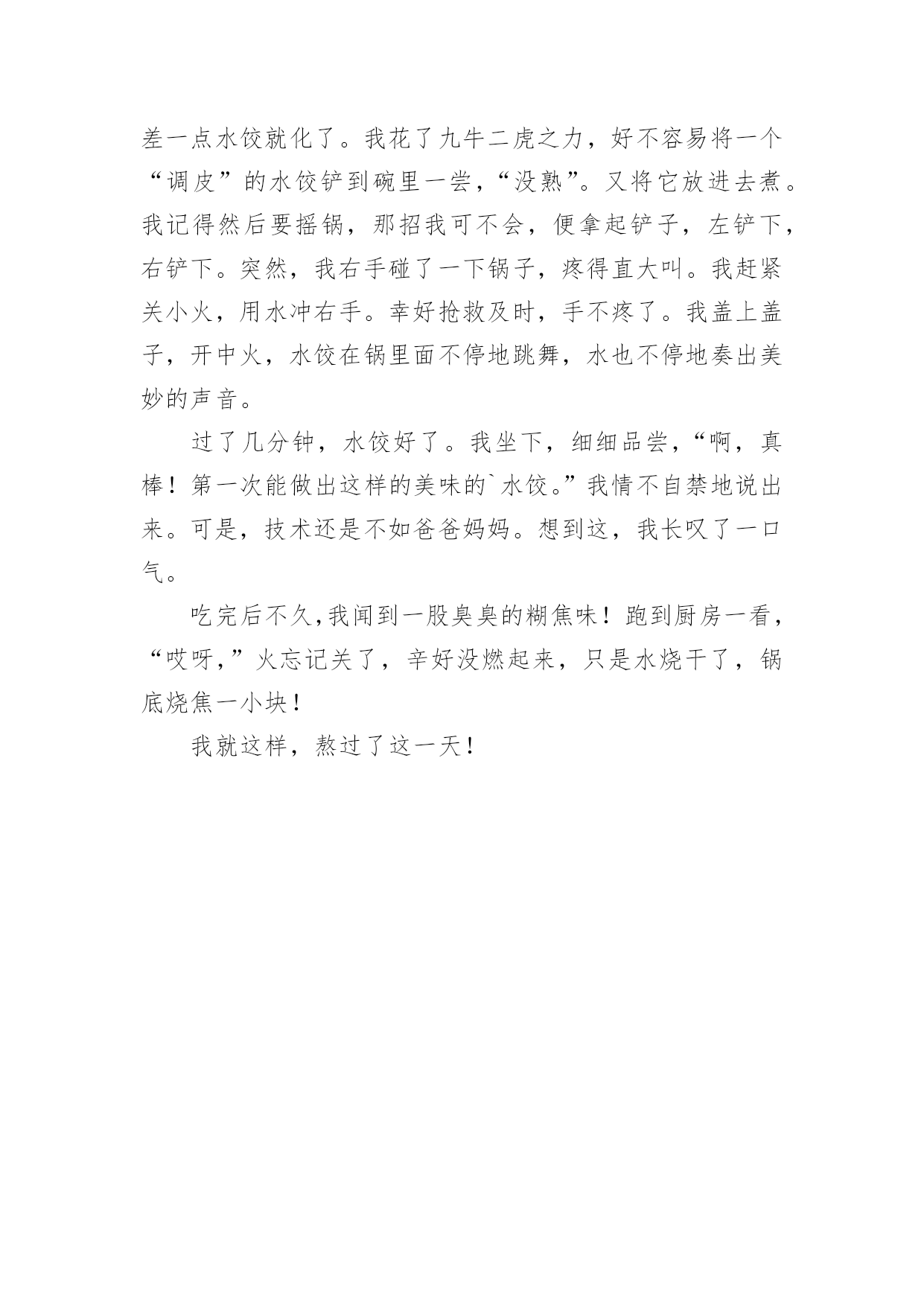 差一点水饺就化了。我花了九牛二虎之力，好不容易将一个“调皮”的水饺铲到碗里一尝，“没熟”。又将它放进去煮。我记得然后要摇锅，那招我可不会，便拿起铲子，左铲下，右铲下。突然，我右手碰了一下锅子，疼得直大叫。我赶紧关小火，用水冲右手。幸好抢救及时，手不疼了。我盖上盖子，开中火，水饺在锅里面不停地跳舞，水也不停地奏出美妙的声音。

过了几分钟，水饺好了。我坐下，细细品尝，“啊，真棒！第一次能做出这样的美味的`水饺。”我情不自禁地说出来。可是，技术还是不如爸爸妈妈。想到这，我长叹了一口气。

吃完后不久,我闻到一股臭臭的糊焦味！跑到厨房一看，“哎呀,”火忘记关了，辛好没燃起来，只是水烧干了，锅底烧焦一小块！

我就这样，熬过了这一天！